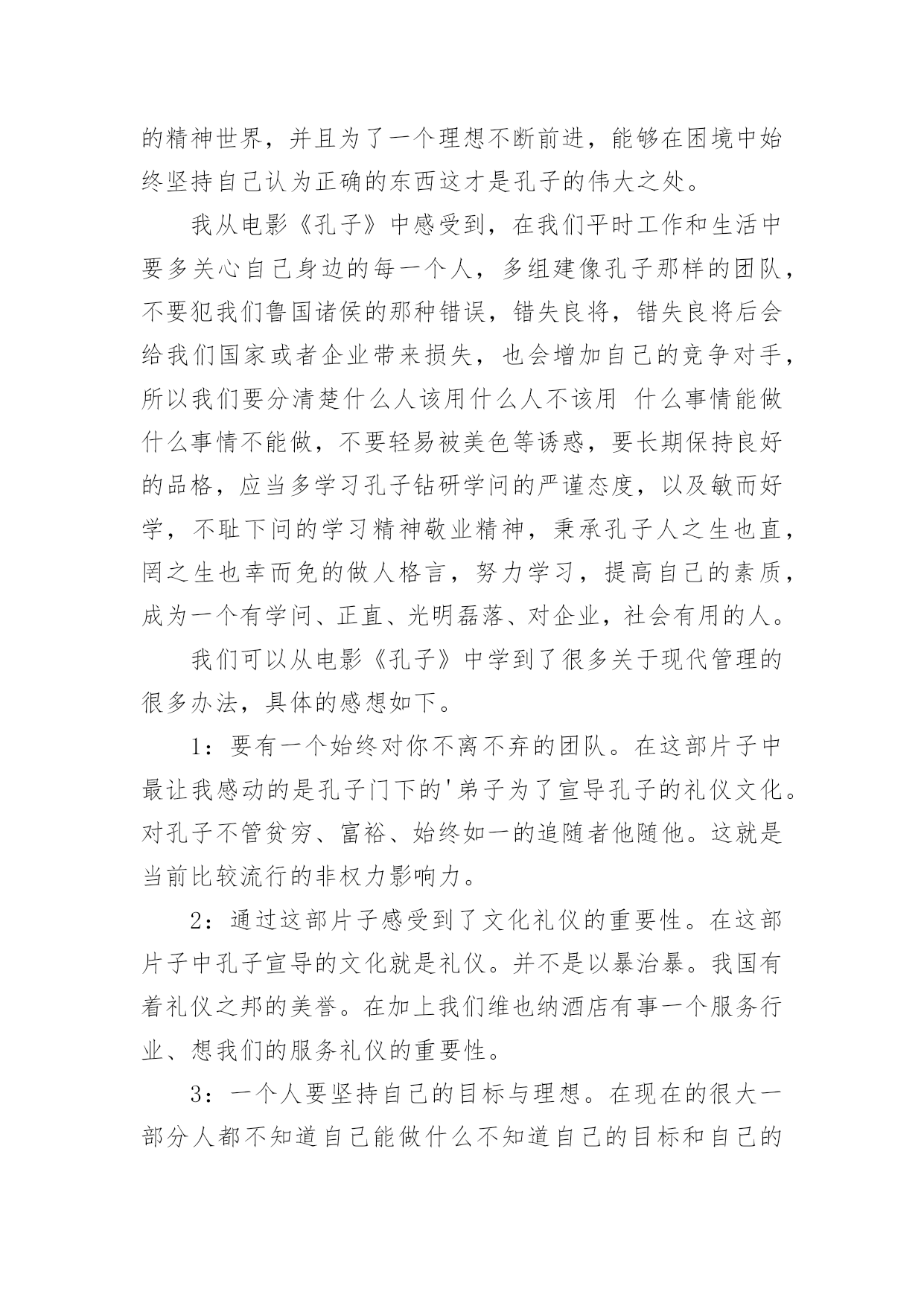 的精神世界，并且为了一个理想不断前进，能够在困境中始终坚持自己认为正确的东西这才是孔子的伟大之处。

我从电影《孔子》中感受到，在我们平时工作和生活中要多关心自己身边的每一个人，多组建像孔子那样的团队，不要犯我们鲁国诸侯的那种错误，错失良将，错失良将后会给我们国家或者企业带来损失，也会增加自己的竞争对手，所以我们要分清楚什么人该用什么人不该用 什么事情能做什么事情不能做，不要轻易被美色等诱惑，要长期保持良好的品格，应当多学习孔子钻研学问的严谨态度，以及敏而好学，不耻下问的学习精神敬业精神，秉承孔子人之生也直，罔之生也幸而免的做人格言，努力学习，提高自己的素质，成为一个有学问、正直、光明磊落、对企业，社会有用的人。

我们可以从电影《孔子》中学到了很多关于现代管理的很多办法，具体的感想如下。

1：要有一个始终对你不离不弃的团队。在这部片子中最让我感动的是孔子门下的'弟子为了宣导孔子的礼仪文化。对孔子不管贫穷、富裕、始终如一的追随者他随他。这就是当前比较流行的非权力影响力。

2：通过这部片子感受到了文化礼仪的重要性。在这部片子中孔子宣导的文化就是礼仪。并不是以暴治暴。我国有着礼仪之邦的美誉。在加上我们维也纳酒店有事一个服务行业、想我们的服务礼仪的重要性。

3：一个人要坚持自己的目标与理想。在现在的很大一部分人都不知道自己能做什么不知道自己的目标和自己的